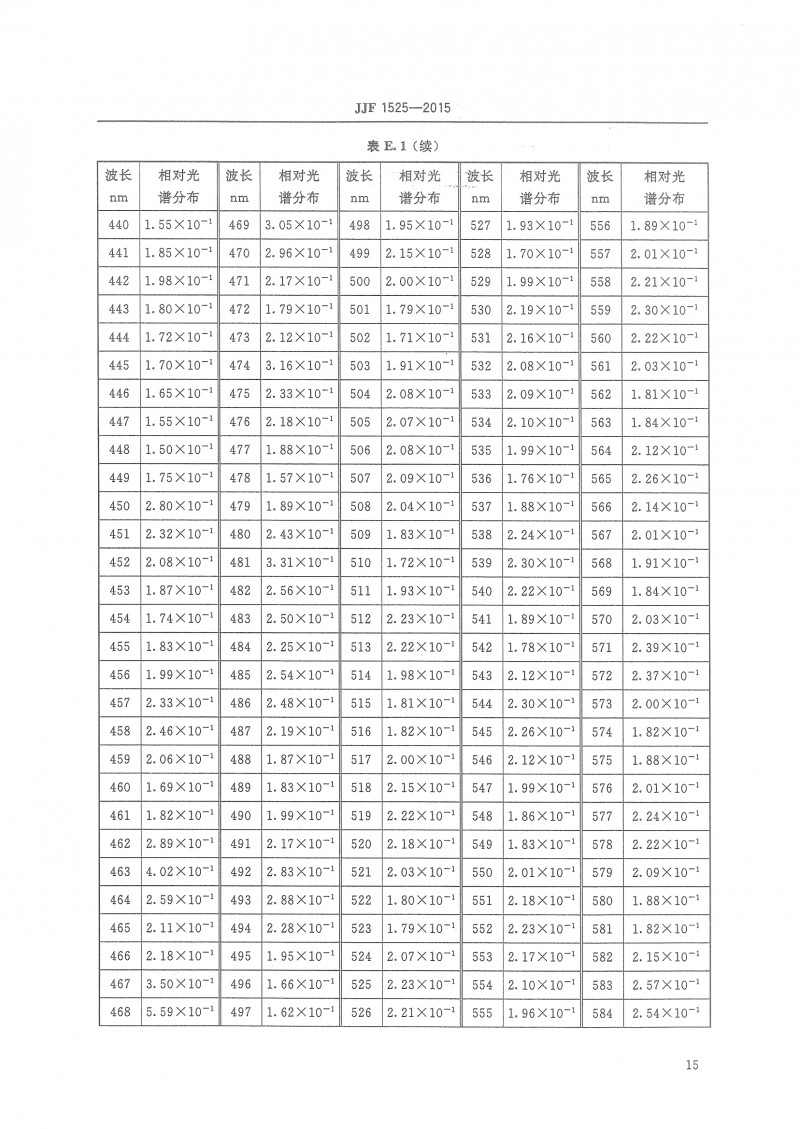 JJF 1525—2015

表 E.1（续）

| 波长 nm | 相对光谱分布 | 波长 nm | 相对光谱分布 | 波长 nm | 相对光谱分布 | 波长 nm | 相对光谱分布 | 波长 nm | 相对光谱分布 |
|---|---|---|---|---|---|---|---|---|---|
| 440 | $1.55\times10^{-1}$ | 469 | $3.05\times10^{-1}$ | 498 | $1.95\times10^{-1}$ | 527 | $1.93\times10^{-1}$ | 556 | $1.89\times10^{-1}$ |
| 441 | $1.85\times10^{-1}$ | 470 | $2.96\times10^{-1}$ | 499 | $2.15\times10^{-1}$ | 528 | $1.70\times10^{-1}$ | 557 | $2.01\times10^{-1}$ |
| 442 | $1.98\times10^{-1}$ | 471 | $2.17\times10^{-1}$ | 500 | $2.00\times10^{-1}$ | 529 | $1.99\times10^{-1}$ | 558 | $2.21\times10^{-1}$ |
| 443 | $1.80\times10^{-1}$ | 472 | $1.79\times10^{-1}$ | 501 | $1.79\times10^{-1}$ | 530 | $2.19\times10^{-1}$ | 559 | $2.30\times10^{-1}$ |
| 444 | $1.72\times10^{-1}$ | 473 | $2.12\times10^{-1}$ | 502 | $1.71\times10^{-1}$ | 531 | $2.16\times10^{-1}$ | 560 | $2.22\times10^{-1}$ |
| 445 | $1.70\times10^{-1}$ | 474 | $3.16\times10^{-1}$ | 503 | $1.91\times10^{-1}$ | 532 | $2.08\times10^{-1}$ | 561 | $2.03\times10^{-1}$ |
| 446 | $1.65\times10^{-1}$ | 475 | $2.33\times10^{-1}$ | 504 | $2.08\times10^{-1}$ | 533 | $2.09\times10^{-1}$ | 562 | $1.81\times10^{-1}$ |
| 447 | $1.55\times10^{-1}$ | 476 | $2.18\times10^{-1}$ | 505 | $2.07\times10^{-1}$ | 534 | $2.10\times10^{-1}$ | 563 | $1.84\times10^{-1}$ |
| 448 | $1.50\times10^{-1}$ | 477 | $1.88\times10^{-1}$ | 506 | $2.08\times10^{-1}$ | 535 | $1.99\times10^{-1}$ | 564 | $2.12\times10^{-1}$ |
| 449 | $1.75\times10^{-1}$ | 478 | $1.57\times10^{-1}$ | 507 | $2.09\times10^{-1}$ | 536 | $1.76\times10^{-1}$ | 565 | $2.26\times10^{-1}$ |
| 450 | $2.80\times10^{-1}$ | 479 | $1.89\times10^{-1}$ | 508 | $2.04\times10^{-1}$ | 537 | $1.88\times10^{-1}$ | 566 | $2.14\times10^{-1}$ |
| 451 | $2.32\times10^{-1}$ | 480 | $2.43\times10^{-1}$ | 509 | $1.83\times10^{-1}$ | 538 | $2.24\times10^{-1}$ | 567 | $2.01\times10^{-1}$ |
| 452 | $2.08\times10^{-1}$ | 481 | $3.31\times10^{-1}$ | 510 | $1.72\times10^{-1}$ | 539 | $2.30\times10^{-1}$ | 568 | $1.91\times10^{-1}$ |
| 453 | $1.87\times10^{-1}$ | 482 | $2.56\times10^{-1}$ | 511 | $1.93\times10^{-1}$ | 540 | $2.22\times10^{-1}$ | 569 | $1.84\times10^{-1}$ |
| 454 | $1.74\times10^{-1}$ | 483 | $2.50\times10^{-1}$ | 512 | $2.23\times10^{-1}$ | 541 | $1.89\times10^{-1}$ | 570 | $2.03\times10^{-1}$ |
| 455 | $1.83\times10^{-1}$ | 484 | $2.25\times10^{-1}$ | 513 | $2.22\times10^{-1}$ | 542 | $1.78\times10^{-1}$ | 571 | $2.39\times10^{-1}$ |
| 456 | $1.99\times10^{-1}$ | 485 | $2.54\times10^{-1}$ | 514 | $1.98\times10^{-1}$ | 543 | $2.12\times10^{-1}$ | 572 | $2.37\times10^{-1}$ |
| 457 | $2.33\times10^{-1}$ | 486 | $2.48\times10^{-1}$ | 515 | $1.81\times10^{-1}$ | 544 | $2.30\times10^{-1}$ | 573 | $2.00\times10^{-1}$ |
| 458 | $2.46\times10^{-1}$ | 487 | $2.19\times10^{-1}$ | 516 | $1.82\times10^{-1}$ | 545 | $2.26\times10^{-1}$ | 574 | $1.82\times10^{-1}$ |
| 459 | $2.06\times10^{-1}$ | 488 | $1.87\times10^{-1}$ | 517 | $2.00\times10^{-1}$ | 546 | $2.12\times10^{-1}$ | 575 | $1.88\times10^{-1}$ |
| 460 | $1.69\times10^{-1}$ | 489 | $1.83\times10^{-1}$ | 518 | $2.15\times10^{-1}$ | 547 | $1.99\times10^{-1}$ | 576 | $2.01\times10^{-1}$ |
| 461 | $1.82\times10^{-1}$ | 490 | $1.99\times10^{-1}$ | 519 | $2.22\times10^{-1}$ | 548 | $1.86\times10^{-1}$ | 577 | $2.24\times10^{-1}$ |
| 462 | $2.89\times10^{-1}$ | 491 | $2.17\times10^{-1}$ | 520 | $2.18\times10^{-1}$ | 549 | $1.83\times10^{-1}$ | 578 | $2.22\times10^{-1}$ |
| 463 | $4.02\times10^{-1}$ | 492 | $2.83\times10^{-1}$ | 521 | $2.03\times10^{-1}$ | 550 | $2.01\times10^{-1}$ | 579 | $2.09\times10^{-1}$ |
| 464 | $2.59\times10^{-1}$ | 493 | $2.88\times10^{-1}$ | 522 | $1.80\times10^{-1}$ | 551 | $2.18\times10^{-1}$ | 580 | $1.88\times10^{-1}$ |
| 465 | $2.11\times10^{-1}$ | 494 | $2.28\times10^{-1}$ | 523 | $1.79\times10^{-1}$ | 552 | $2.23\times10^{-1}$ | 581 | $1.82\times10^{-1}$ |
| 466 | $2.18\times10^{-1}$ | 495 | $1.95\times10^{-1}$ | 524 | $2.07\times10^{-1}$ | 553 | $2.17\times10^{-1}$ | 582 | $2.15\times10^{-1}$ |
| 467 | $3.50\times10^{-1}$ | 496 | $1.66\times10^{-1}$ | 525 | $2.23\times10^{-1}$ | 554 | $2.10\times10^{-1}$ | 583 | $2.57\times10^{-1}$ |
| 468 | $5.59\times10^{-1}$ | 497 | $1.62\times10^{-1}$ | 526 | $2.21\times10^{-1}$ | 555 | $1.96\times10^{-1}$ | 584 | $2.54\times10^{-1}$ |

15